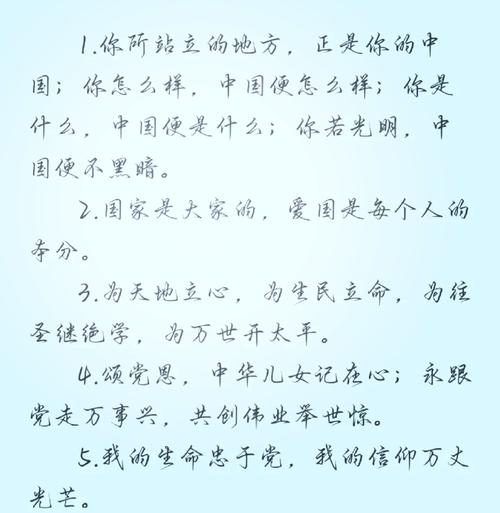 1.你所站立的地方，正是你的中国；你怎么样，中国便怎么样；你是什么，中国便是什么；你若光明，中国便不黑暗。

2.国家是大家的，爱国是每个人的本分。

3.为天地立心，为生民立命，为往圣继绝学，为万世开太平。

4.颂党恩，中华儿女记在心；永跟党走万事兴，共创伟业举世惊。

5.我的生命忠于党，我的信仰万丈光芒。